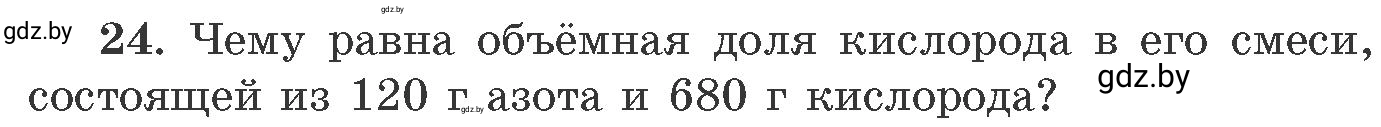 gdz.by
gdz.by
24. Чему равна объёмная доля кислорода в его смеси, состоящей из 120 г азота и 680 г кислорода?
gdz.by
gdz.by